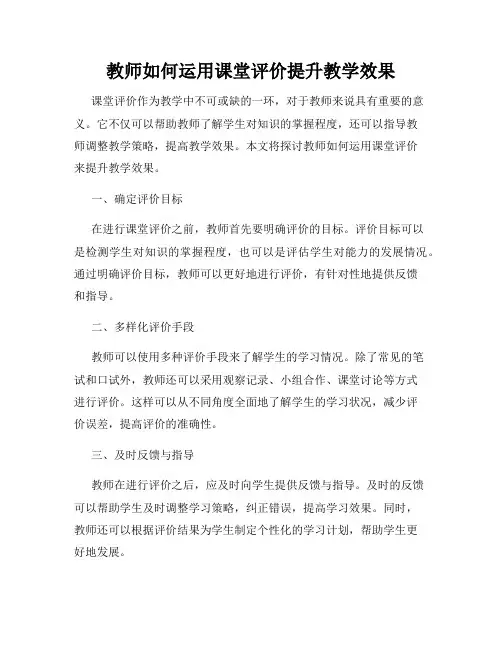 教师如何运用课堂评价提升教学效果

课堂评价作为教学中不可或缺的一环，对于教师来说具有重要的意义。它不仅可以帮助教师了解学生对知识的掌握程度，还可以指导教师调整教学策略，提高教学效果。本文将探讨教师如何运用课堂评价来提升教学效果。

一、确定评价目标

在进行课堂评价之前，教师首先要明确评价的目标。评价目标可以是检测学生对知识的掌握程度，也可以是评估学生对能力的发展情况。通过明确评价目标，教师可以更好地进行评价，有针对性地提供反馈和指导。

二、多样化评价手段

教师可以使用多种评价手段来了解学生的学习情况。除了常见的笔试和口试外，教师还可以采用观察记录、小组合作、课堂讨论等方式进行评价。这样可以从不同角度全面地了解学生的学习状况，减少评价误差，提高评价的准确性。

三、及时反馈与指导

教师在进行评价之后，应及时向学生提供反馈与指导。及时的反馈可以帮助学生及时调整学习策略，纠正错误，提高学习效果。同时，教师还可以根据评价结果为学生制定个性化的学习计划，帮助学生更好地发展。